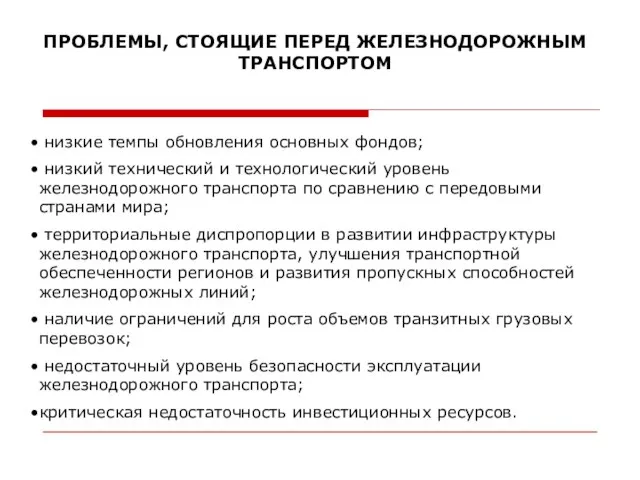 ПРОБЛЕМЫ, СТОЯЩИЕ ПЕРЕД ЖЕЛЕЗНОДОРОЖНЫМ ТРАНСПОРТОМ

• низкие темпы обновления основных фондов;

• низкий технический и технологический уровень железнодорожного транспорта по сравнению с передовыми странами мира;

• территориальные диспропорции в развитии инфраструктуры железнодорожного транспорта, улучшения транспортной обеспеченности регионов и развития пропускных способностей железнодорожных линий;

• наличие ограничений для роста объемов транзитных грузовых перевозок;

• недостаточный уровень безопасности эксплуатации железнодорожного транспорта;

•критическая недостаточность инвестиционных ресурсов.